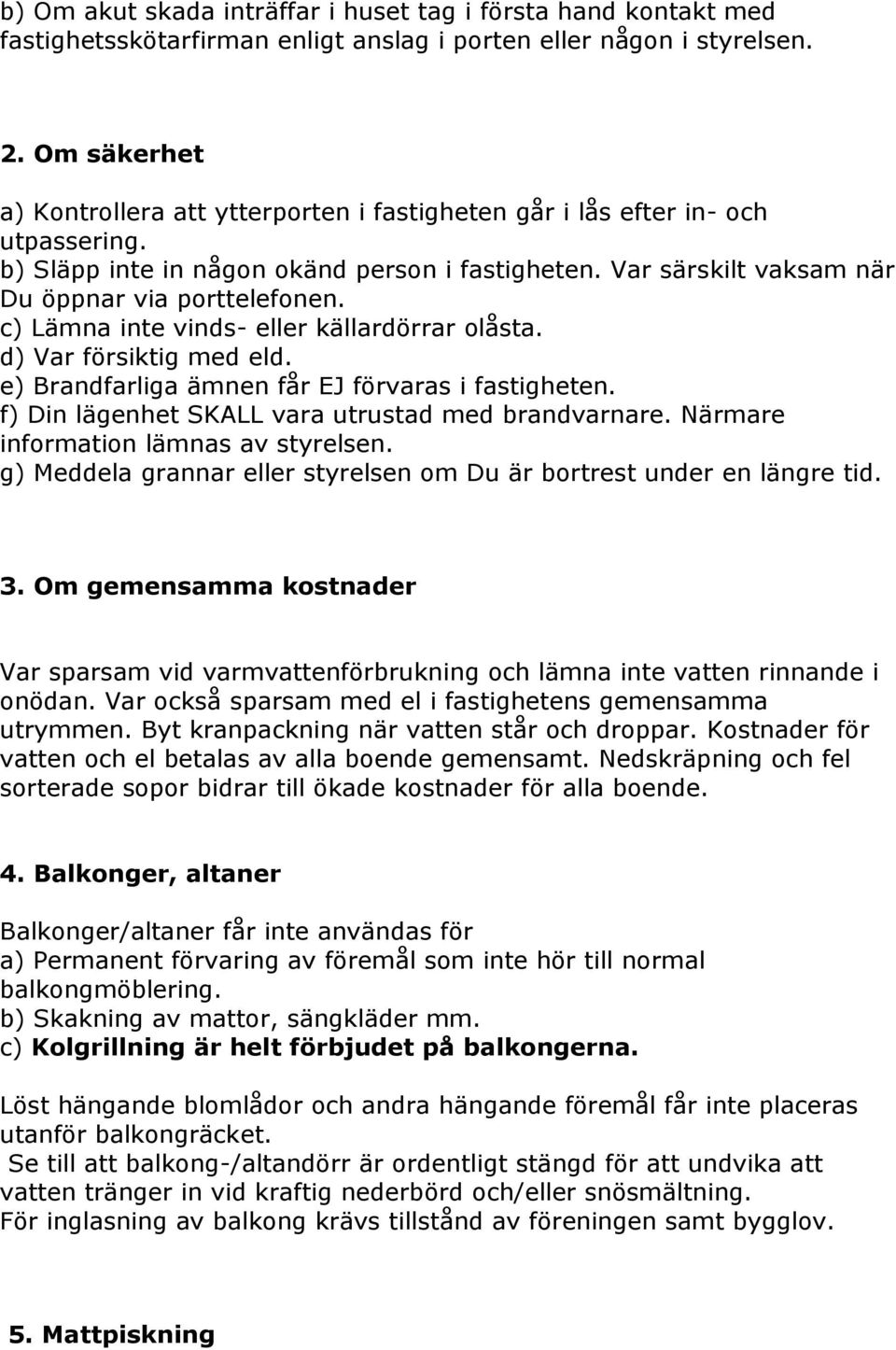 b) Om akut skada inträffar i huset tag i första hand kontakt med fastighetsskötarfirman enligt anslag i porten eller någon i styrelsen.

2. Om säkerhet

a) Kontrollera att ytterporten i fastigheten går i lås efter in- och utpassering.
b) Släpp inte in någon okänd person i fastigheten. Var särskilt vaksam när Du öppnar via porttelefonen.
c) Lämna inte vinds- eller källardörrar olåsta.
d) Var försiktig med eld.
e) Brandfarliga ämnen får EJ förvaras i fastigheten.
f) Din lägenhet SKALL vara utrustad med brandvarnare. Närmare information lämnas av styrelsen.
g) Meddela grannar eller styrelsen om Du är bortrest under en längre tid.

3. Om gemensamma kostnader

Var sparsam vid varmvattenförbrukning och lämna inte vatten rinnande i onödan. Var också sparsam med el i fastighetens gemensamma utrymmen. Byt kranpackning när vatten står och droppar. Kostnader för vatten och el betalas av alla boende gemensamt. Nedskräpning och fel sorterade sopor bidrar till ökade kostnader för alla boende.

4. Balkonger, altaner

Balkonger/altaner får inte användas för
a) Permanent förvaring av föremål som inte hör till normal balkongmöblering.
b) Skakning av mattor, sängkläder mm.
c) Kolgrillning är helt förbjudet på balkongerna.

Löst hängande blomlådor och andra hängande föremål får inte placeras utanför balkongräcket.
Se till att balkong-/altandörr är ordentligt stängd för att undvika att vatten tränger in vid kraftig nederbörd och/eller snösmältning.
För inglasning av balkong krävs tillstånd av föreningen samt bygglov.

5. Mattpiskning